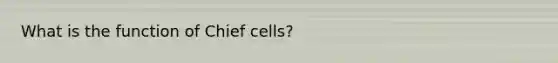 What is the function of Chief cells?